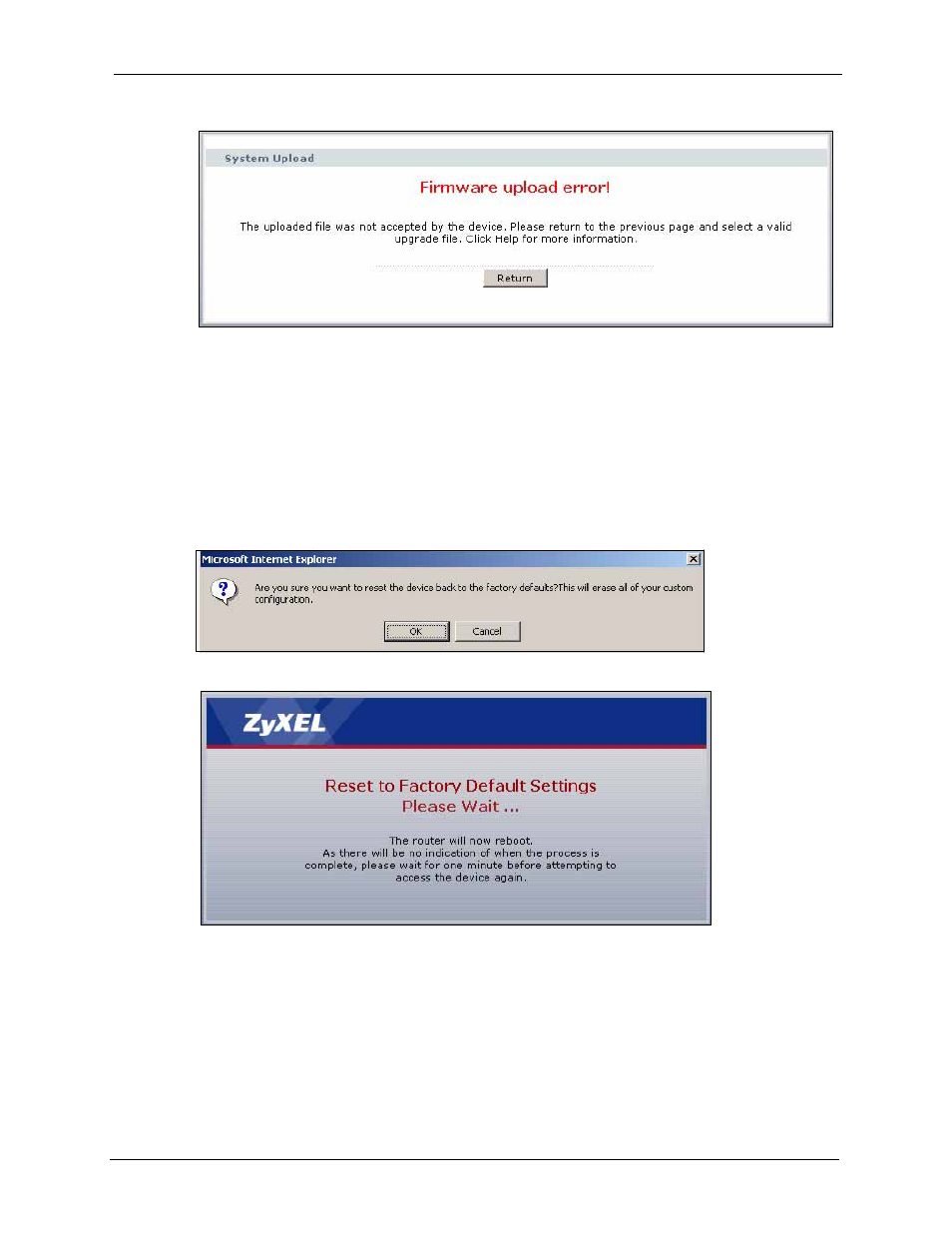 System Upload

Firmware upload error!

The uploaded file was not accepted by the device. Please return to the previous page and select a valid upgrade file. Click Help for more information.

Return

Microsoft Internet Explorer

Are you sure you want to reset the device back to the factory defaults?This will erase all of your custom configuration.

OK Cancel

ZyXEL

Reset to Factory Default Settings
Please Wait ...

The router will now reboot.
As there will be no indication of when the process is complete, please wait for one minute before attempting to access the device again.